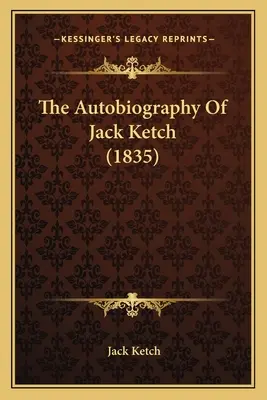 —KESSINGER'S LEGACY REPRINTS—

The Autobiography Of Jack Ketch (1835)

Jack Ketch